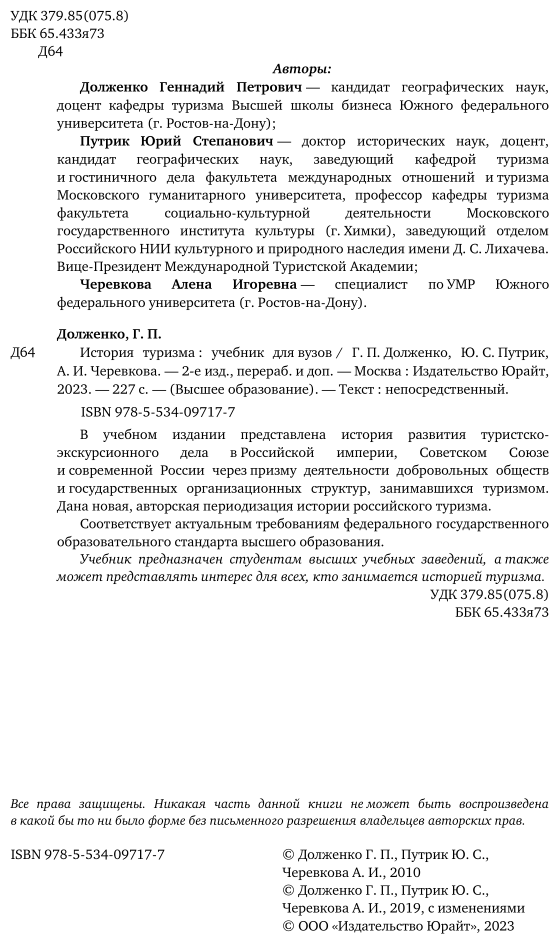 УДК 379.85(075.8)
ББК 65.433я73
Д64

Авторы:

Долженко Геннадий Петрович — кандидат географических наук, доцент кафедры туризма Высшей школы бизнеса Южного федерального университета (г. Ростов-на-Дону);

Путрик Юрий Степанович — доктор исторических наук, доцент, кандидат географических наук, заведующий кафедрой туризма и гостиничного дела факультета международных отношений и туризма Московского гуманитарного университета, профессор кафедры туризма факультета социально-культурной деятельности Московского государственного института культуры (г. Химки), заведующий отделом Российского НИИ культурного и природного наследия имени Д. С. Лихачева. Вице-Президент Международной Туристской Академии;

Черевкова Алена Игоревна — специалист по УМР Южного федерального университета (г. Ростов-на-Дону).

Долженко, Г. П.
Д64 История туризма : учебник для вузов / Г. П. Долженко, Ю. С. Путрик, А. И. Черевкова. — 2-е изд., перераб. и доп. — Москва : Издательство Юрайт, 2023. — 227 с. — (Высшее образование). — Текст : непосредственный.

ISBN 978-5-534-09717-7

В учебном издании представлена история развития туристско-экскурсионного дела в Российской империи, Советском Союзе и современной России через призму деятельности добровольных обществ и государственных организационных структур, занимавшихся туризмом. Дана новая, авторская периодизация истории российского туризма.

Соответствует актуальным требованиям федерального государственного образовательного стандарта высшего образования.

Учебник предназначен студентам высших учебных заведений, а также может представлять интерес для всех, кто занимается историей туризма.

УДК 379.85(075.8)
ББК 65.433я73

Все права защищены. Никакая часть данной книги не может быть воспроизведена в какой бы то ни было форме без письменного разрешения владельцев авторских прав.

ISBN 978-5-534-09717-7

© Долженко Г. П., Путрик Ю. С., Черевкова А. И., 2010
© Долженко Г. П., Путрик Ю. С., Черевкова А. И., 2019, с изменениями
© ООО «Издательство Юрайт», 2023